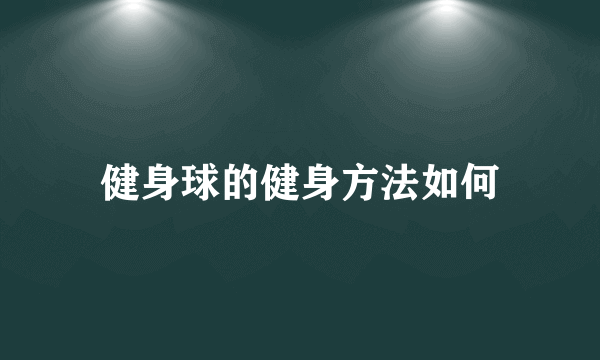 健身球的健身方法如何